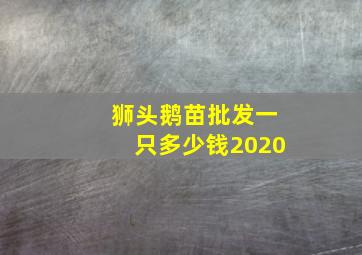 狮头鹅苗批发一只多少钱2020